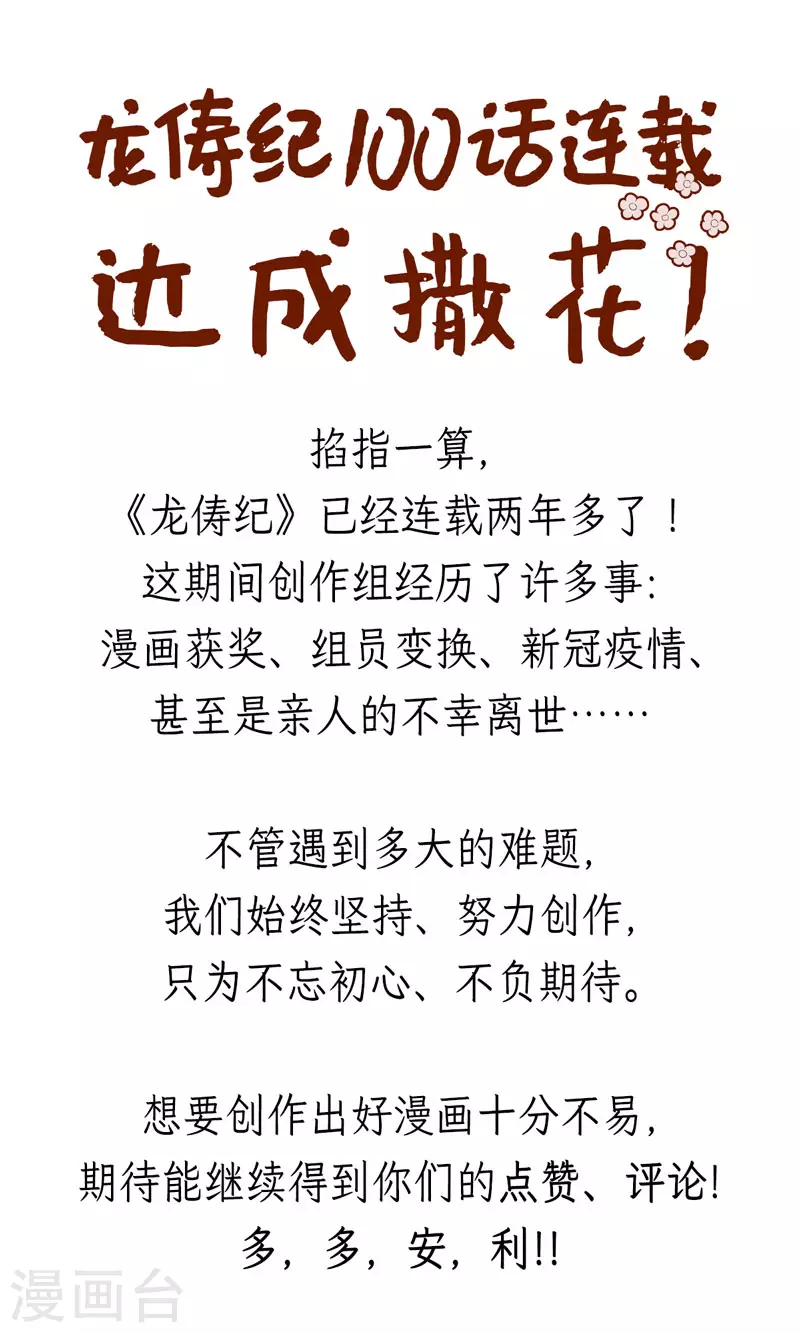 龙俦纪100话连载

达成撒花!

掐指一算,
《龙俦纪》已经连载两年多了!
这期间创作组经历了许多事:
漫画获奖、组员变换、新冠疫情、
甚至是亲人的不幸离世……

不管遇到多大的难题,
我们始终坚持、努力创作,
只为不忘初心、不负期待。

想要创作出好漫画十分不易,
期待能继续得到你们的点赞、评论!
多,多,安,利!!

漫画台